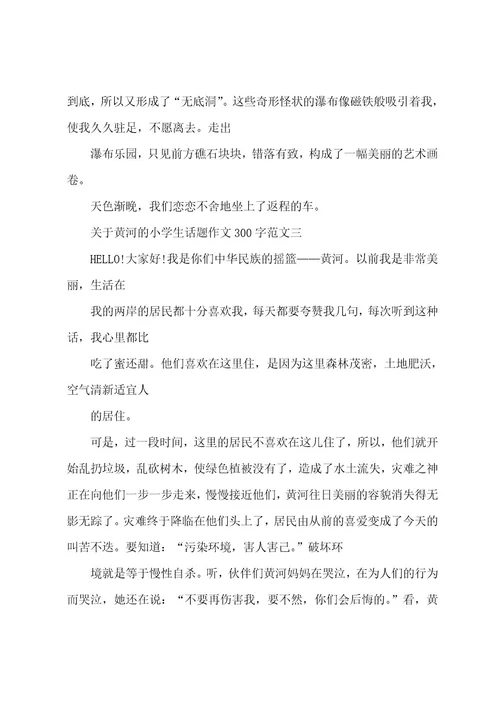 到底，所以又形成了“无底洞”。这些奇形怪状的瀑布像磁铁般吸引着我，使我久久驻足，不愿离去。走出

瀑布乐园，只见前方礁石块块，错落有致，构成了一幅美丽的艺术画卷。

天色渐晚，我们恋恋不舍地坐上了返程的车。

关于黄河的小学生话题作文300字范文三

HELLO!大家好!我是你们中华民族的摇篮——黄河。以前我是非常美丽，生活在

我的两岸的居民都十分喜欢我，每天都要夸赞我几句，每次听到这种话，我心里都比

吃了蜜还甜。他们喜欢在这里住，是因为这里森林茂密，土地肥沃，空气清新适宜人

的居住。

可是，过一段时间，这里的居民不喜欢在这儿住了，所以，他们就开始乱扔垃圾，乱砍树木，使绿色植被没有了，造成了水土流失，灾难之神正在向他们一步一步走来，慢慢接近他们，黄河往日美丽的容貌消失得无影无踪了。灾难终于降临在他们头上了，居民由从前的喜爱变成了今天的叫苦不迭。要知道：“污染环境，害人害己。”破坏环

境就是等于慢性自杀。听，伙伴们黄河妈妈在哭泣，在为人们的行为而哭泣，她还在说：“不要再伤害我，要不然，你们会后悔的。”看，黄